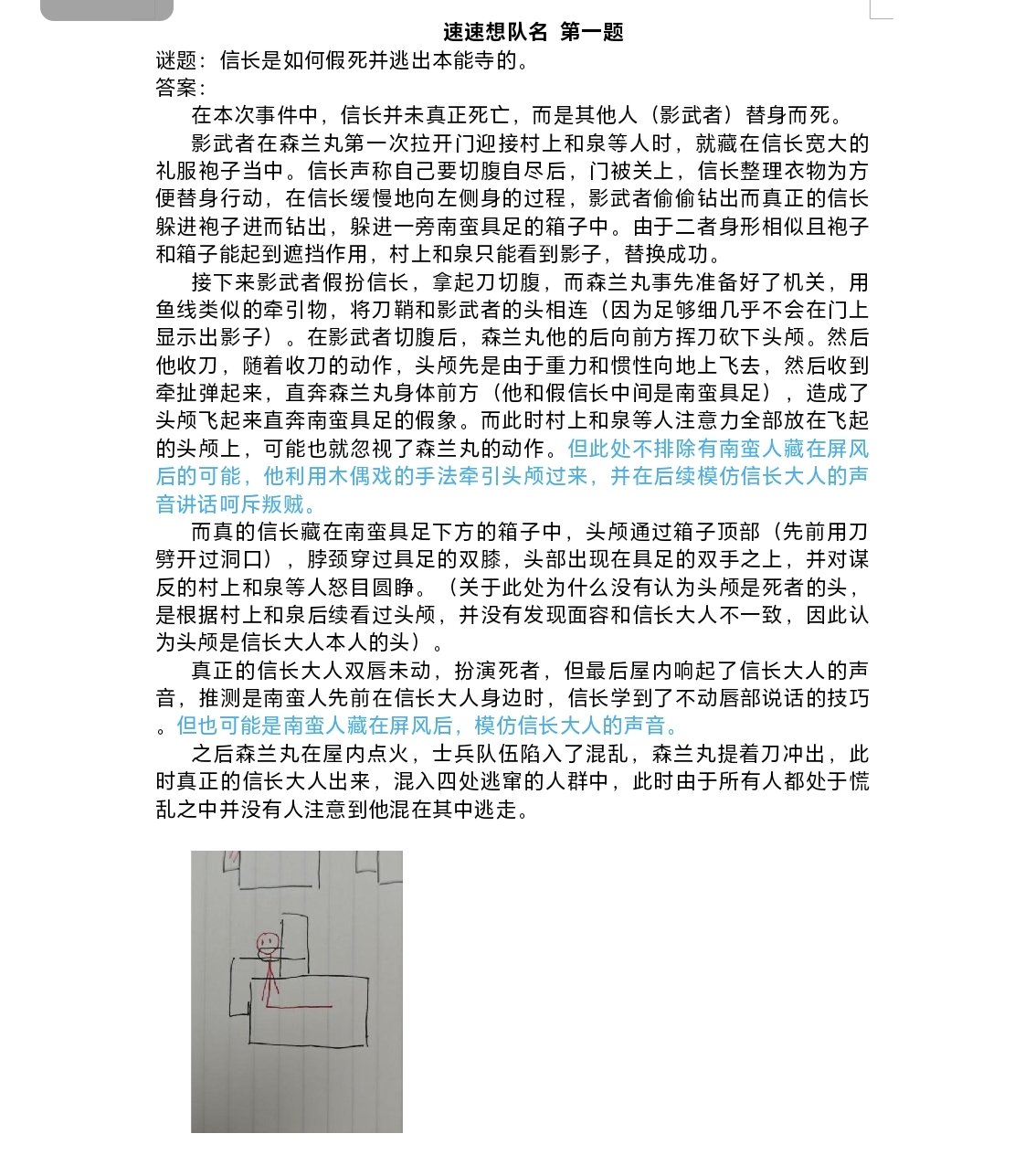 速速想队名 第一题

谜题：信长是如何假死并逃出本能寺的。

答案：

在本次事件中，信长并未真正死亡，而是其他人（影武者）替身而死。

影武者在森兰丸第一次拉开门迎接村上和泉等人时，就藏在信长宽大的礼服袍子当中。信长声称自己要切腹自尽后，门被关上，信长整理衣物为方便替身行动，在信长缓慢地向左侧身的过程，影武者偷偷钻出而真正的信长躲进袍子进而钻出，躲进一旁南蛮具足的箱子中。由于二者身形相似且袍子和箱子能起到遮挡作用，村上和泉只能看到影子，替换成功。

接下来影武者假扮信长，拿起刀切腹，而森兰丸事先准备好了机关，用鱼线类似的牵引物，将刀鞘和影武者的头相连（因为足够细几乎不会在门上显示出影子）。在影武者切腹后，森兰丸他的后向前方挥刀砍下头颅。然后他收刀，随着收刀的动作，头颅先是由于重力和惯性向地上飞去，然后收到牵扯弹起来，直奔森兰丸身体前方（他和假信长中间是南蛮具足），造成了头颅飞起来直奔南蛮具足的假象。而此时村上和泉等人注意力全部放在飞起的头颅上，可能也就忽视了森兰丸的动作。但此处不排除有南蛮人藏在屏风后的可能，他利用木偶戏的手法牵引头颅过来，并在后续模仿信长大人的声音讲话呵斥叛贼。

而真的信长藏在南蛮具足下方的箱子中，头颅通过箱子顶部（先前用刀劈开过洞口），脖颈穿过具足的双膝，头部出现在具足的双手之上，并对谋反的村上和泉等人怒目圆睁。（关于此处为什么没有认为头颅是死者的头，是根据村上和泉后续看过头颅，并没有发现面容和信长大人不一致，因此认为头颅是信长大人本人的头）。

真正的信长大人双唇未动，扮演死者，但最后屋内响起了信长大人的声音，推测是南蛮人先前在信长大人身边时，信长学到了不动唇部说话的技巧。但也可能是南蛮人藏在屏风后，模仿信长大人的声音。

之后森兰丸在屋内点火，士兵队伍陷入了混乱，森兰丸提着刀冲出，此时真正的信长大人出来，混入四处逃窜的人群中，此时由于所有人都处于慌乱之中并没有人注意到他混在其中逃走。